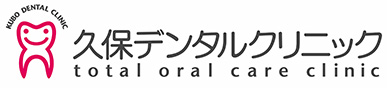 KUBO DENTAL CLINIC
久保デンタルクリニック
total oral care clinic